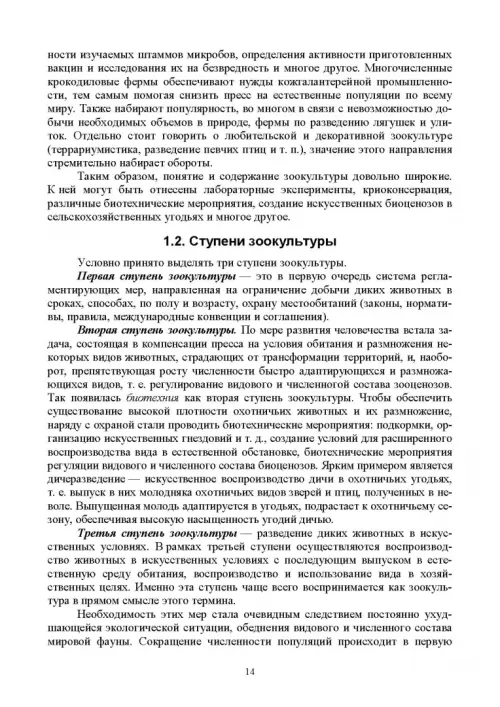 ности изучаемых штаммов микробов, определения активности приготовленных вакцин и исследования их на безвредность и многое другое. Многочисленные крокодиловые фермы обеспечивают нужды кожгалантерейной промышленности, тем самым помогая снизить пресс на естественные популяции по всему миру. Также набирают популярность, во многом в связи с невозможностью добычи необходимых объемов в природе, фермы по разведению лягушек и улиток. Отдельно стоит говорить о любительской и декоративной зоокультуре (террариумистика, разведение певчих птиц и т. п.), значение этого направления стремительно набирает обороты.

Таким образом, понятие и содержание зоокультуры довольно широкие. К ней могут быть отнесены лабораторные эксперименты, криоконсервация, различные биотехнические мероприятия, создание искусственных биоценозов в сельскохозяйственных угодьях и многое другое.

1.2. Ступени зоокультуры

Условно принято выделять три ступени зоокультуры.

Первая ступень зоокультуры — это в первую очередь система регламентирующих мер, направленная на ограничение добычи диких животных в сроках, способах, по полу и возрасту, охрану местообитаний (законы, нормативы, правила, международные конвенции и соглашения).

Вторая ступень зоокультуры. По мере развития человечества встала задача, состоящая в компенсации пресса на условия обитания и размножения некоторых видов животных, страдающих от трансформации территорий, и, наоборот, препятствующая росту численности быстро адаптирующихся и размножающихся видов, т. е. регулирование видового и численного состава зооценозов. Так появилась биотехния как вторая ступень зоокультуры. Чтобы обеспечить существование высокой плотности охотничьих животных и их размножение, наряду с охраной стали проводить биотехнические мероприятия: подкормки, организацию искусственных гнездовий и т. д., создание условий для расширенного воспроизводства вида в естественной обстановке, биотехнические мероприятия регуляции видового и численного состава биоценозов. Ярким примером является дичеразведение — искусственное воспроизводство дичи в охотничьих угодьях, т. е. выпуск в них молодняка охотничьих видов зверей и птиц, полученных в неволе. Выпущенная молодь адаптируется в угодьях, подрастает к охотничьему сезону, обеспечивая высокую насыщенность угодий дичью.

Третья ступень зоокультуры — разведение диких животных в искусственных условиях. В рамках третьей ступени осуществляются воспроизводство животных в искусственных условиях с последующим выпуском в естественную среду обитания, воспроизводство и использование вида в хозяйственных целях. Именно эта ступень чаще всего воспринимается как зоокультура в прямом смысле этого термина.

Необходимость этих мер стала очевидным следствием постоянно ухудшающейся экологической ситуации, обеднения видового и численного состава мировой фауны. Сокращение численности популяций происходит в первую

14